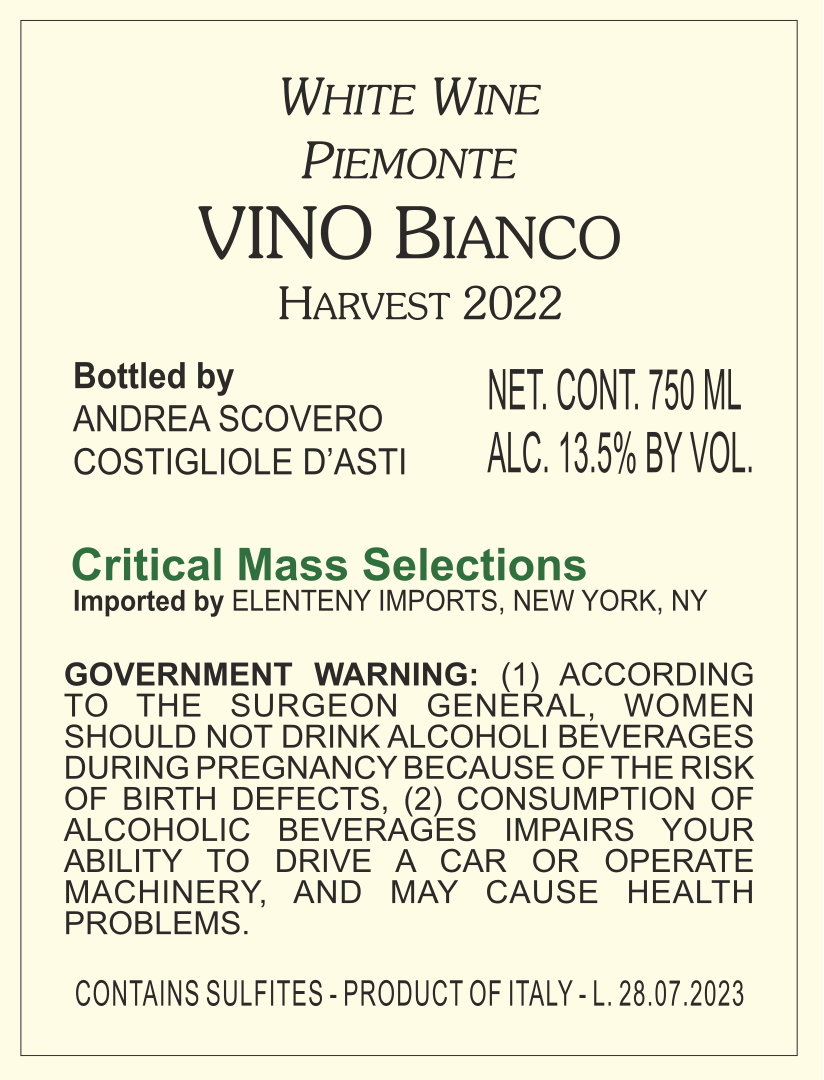 WHITE WINE
PIEMONTE
VINO BIANCO
HARVEST 2022

Bottled by
ANDREA SCOVERO
COSTIGLIOLE D'ASTI

NET. CONT. 750 ML
ALC. 13.5% BY VOL.

Critical Mass Selections
Imported by ELENTENY IMPORTS, NEW YORK, NY

GOVERNMENT WARNING: (1) ACCORDING TO THE SURGEON GENERAL, WOMEN SHOULD NOT DRINK ALCOHOLI BEVERAGES DURING PREGNANCY BECAUSE OF THE RISK OF BIRTH DEFECTS, (2) CONSUMPTION OF ALCOHOLIC BEVERAGES IMPAIRS YOUR ABILITY TO DRIVE A CAR OR OPERATE MACHINERY, AND MAY CAUSE HEALTH PROBLEMS.

CONTAINS SULFITES - PRODUCT OF ITALY - L. 28.07.2023